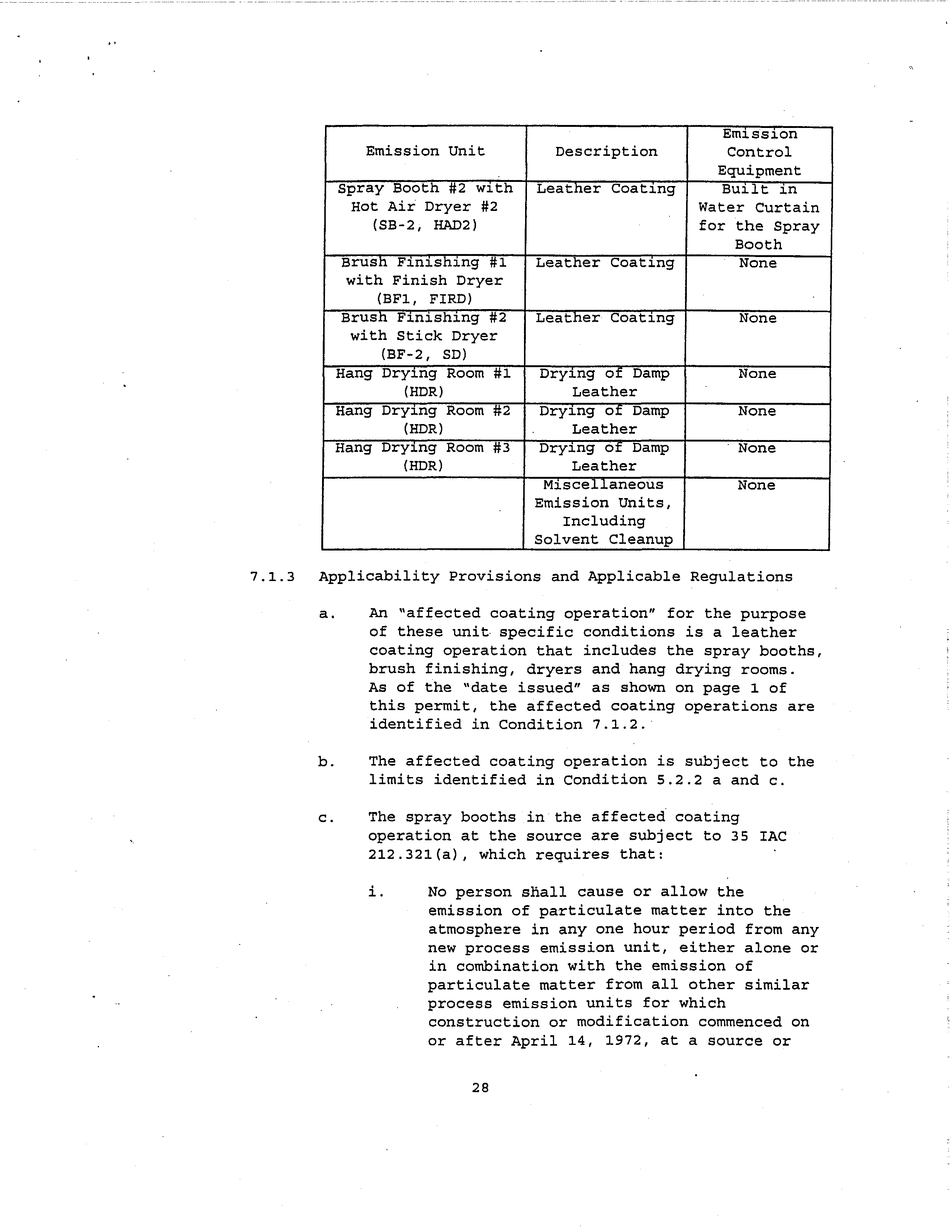 | Emission Unit | Description | Emission Control Equipment |
|---|---|---|
| Spray Booth #2 with Hot Air Dryer #2 (SB-2, HAD2) | Leather Coating | Built in Water Curtain for the Spray Booth |
| Brush Finishing #1 with Finish Dryer (BF1, FIRD) | Leather Coating | None |
| Brush Finishing #2 with Stick Dryer (BF-2, SD) | Leather Coating | None |
| Hang Drying Room #1 (HDR) | Drying of Damp Leather | None |
| Hang Drying Room #2 (HDR) | Drying of Damp Leather | None |
| Hang Drying Room #3 (HDR) | Drying of Damp Leather | None |
| | Miscellaneous Emission Units, Including Solvent Cleanup | None |

7.1.3 Applicability Provisions and Applicable Regulations

a. An "affected coating operation" for the purpose of these unit specific conditions is a leather coating operation that includes the spray booths, brush finishing, dryers and hang drying rooms. As of the "date issued" as shown on page 1 of this permit, the affected coating operations are identified in Condition 7.1.2.

b. The affected coating operation is subject to the limits identified in Condition 5.2.2 a and c.

c. The spray booths in the affected coating operation at the source are subject to 35 IAC 212.321(a), which requires that:

i. No person shall cause or allow the emission of particulate matter into the atmosphere in any one hour period from any new process emission unit, either alone or in combination with the emission of particulate matter from all other similar process emission units for which construction or modification commenced on or after April 14, 1972, at a source or

28